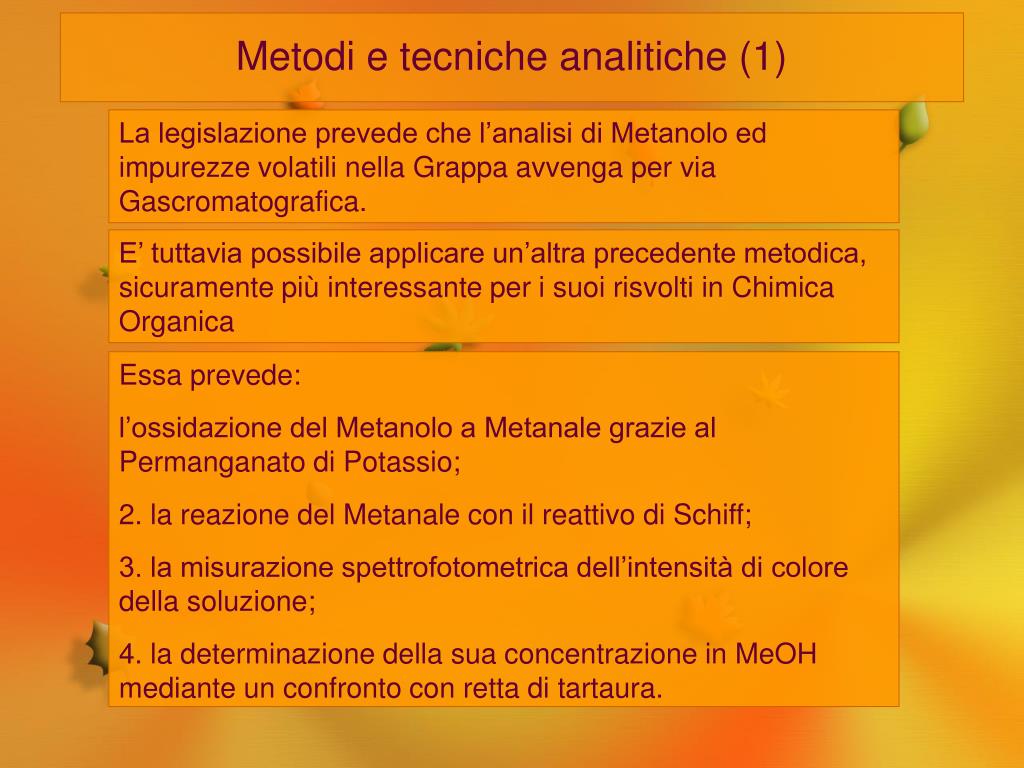 Metodi e tecniche analitiche (1)

La legislazione prevede che l’analisi di Metanolo ed impurezze volatili nella Grappa avvenga per via Gascromatografica.

E’ tuttavia possibile applicare un’altra precedente metodica, sicuramente più interessante per i suoi risvolti in Chimica Organica

Essa prevede:

l’ossidazione del Metanolo a Metanale grazie al Permanganato di Potassio;

2. la reazione del Metanale con il reattivo di Schiff;

3. la misurazione spettrofotometrica dell’intensità di colore della soluzione;

4. la determinazione della sua concentrazione in MeOH mediante un confronto con retta di tartaura.